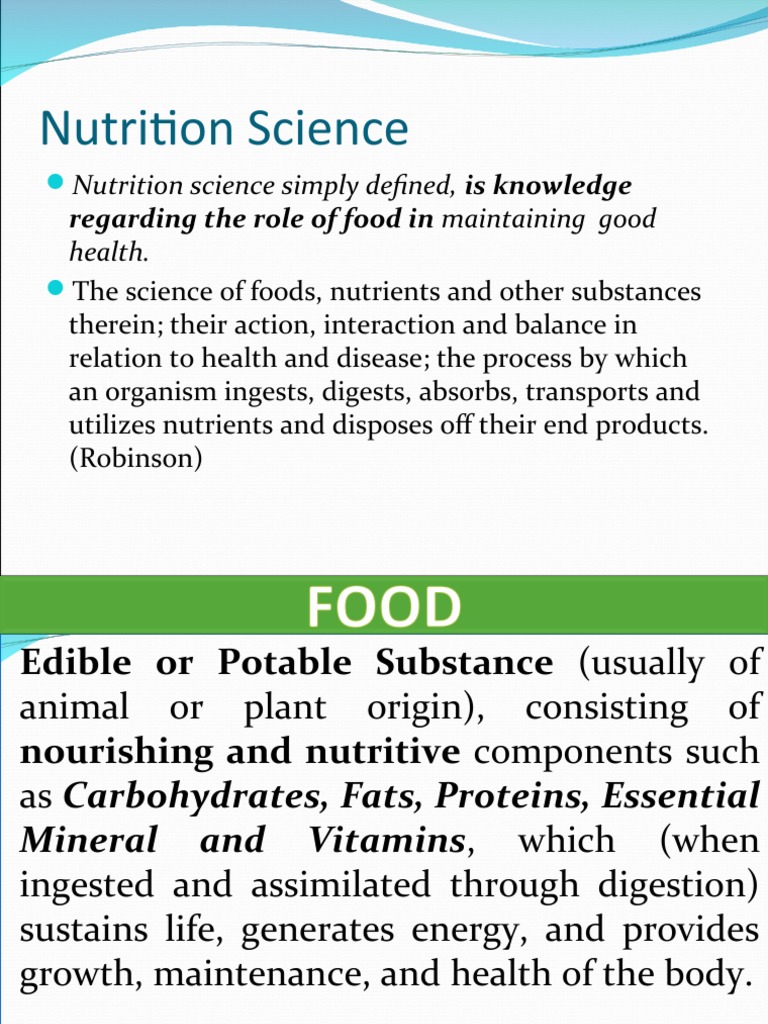 Nutrition Science

Nutrition science simply defined, is knowledge regarding the role of food in maintaining good health.

The science of foods, nutrients and other substances therein; their action, interaction and balance in relation to health and disease; the process by which an organism ingests, digests, absorbs, transports and utilizes nutrients and disposes off their end products. (Robinson)

FOOD

Edible or Potable Substance (usually of animal or plant origin), consisting of nourishing and nutritive components such as Carbohydrates, Fats, Proteins, Essential Mineral and Vitamins, which (when ingested and assimilated through digestion) sustains life, generates energy, and provides growth, maintenance, and health of the body.